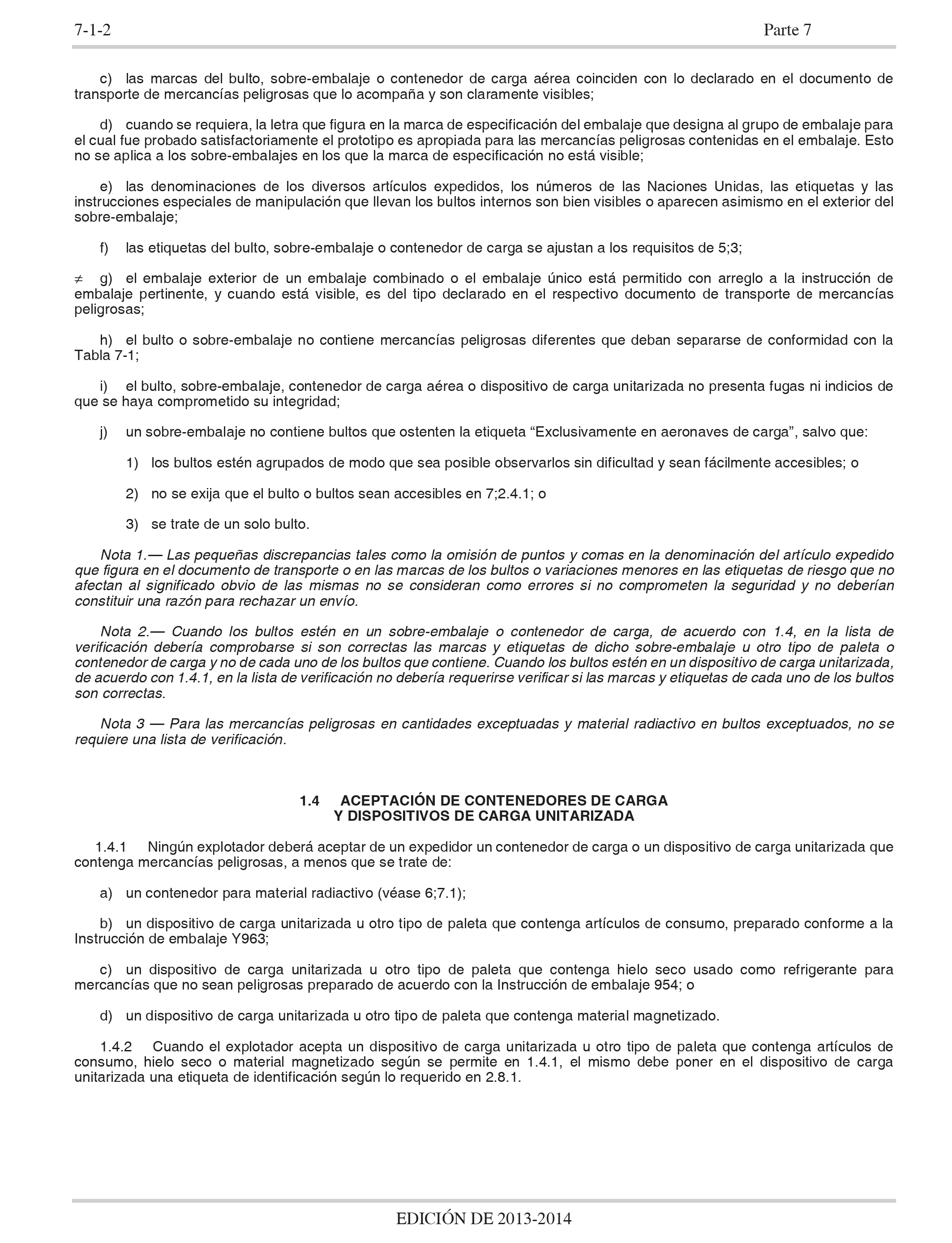 7-1-2 Parte 7

c) las marcas del bulto, sobre-embalaje o contenedor de carga aérea coinciden con lo declarado en el documento de transporte de mercancías peligrosas que lo acompaña y son claramente visibles;

d) cuando se requiera, la letra que figura en la marca de especificación del embalaje que designa al grupo de embalaje para el cual fue probado satisfactoriamente el prototipo es apropiada para las mercancías peligrosas contenidas en el embalaje. Esto no se aplica a los sobre-embalajes en los que la marca de especificación no está visible;

e) las denominaciones de los diversos artículos expedidos, los números de las Naciones Unidas, las etiquetas y las instrucciones especiales de manipulación que llevan los bultos internos son bien visibles o aparecen asimismo en el exterior del sobre-embalaje;

f) las etiquetas del bulto, sobre-embalaje o contenedor de carga se ajustan a los requisitos de 5;3;

$\neq$ g) el embalaje exterior de un embalaje combinado o el embalaje único está permitido con arreglo a la instrucción de embalaje pertinente, y cuando está visible, es del tipo declarado en el respectivo documento de transporte de mercancías peligrosas;

h) el bulto o sobre-embalaje no contiene mercancías peligrosas diferentes que deban separarse de conformidad con la Tabla 7-1;

i) el bulto, sobre-embalaje, contenedor de carga aérea o dispositivo de carga unitarizada no presenta fugas ni indicios de que se haya comprometido su integridad;

j) un sobre-embalaje no contiene bultos que ostenten la etiqueta “Exclusivamente en aeronaves de carga”, salvo que:

1) los bultos estén agrupados de modo que sea posible observarlos sin dificultad y sean fácilmente accesibles; o

2) no se exija que el bulto o bultos sean accesibles en 7;2.4.1; o

3) se trate de un solo bulto.

Nota 1.— Las pequeñas discrepancias tales como la omisión de puntos y comas en la denominación del artículo expedido que figura en el documento de transporte o en las marcas de los bultos o variaciones menores en las etiquetas de riesgo que no afectan al significado obvio de las mismas no se consideran como errores si no comprometen la seguridad y no deberían constituir una razón para rechazar un envío.

Nota 2.— Cuando los bultos estén en un sobre-embalaje o contenedor de carga, de acuerdo con 1.4, en la lista de verificación debería comprobarse si son correctas las marcas y etiquetas de dicho sobre-embalaje u otro tipo de paleta o contenedor de carga y no de cada uno de los bultos que contiene. Cuando los bultos estén en un dispositivo de carga unitarizada, de acuerdo con 1.4.1, en la lista de verificación no debería requerirse verificar si las marcas y etiquetas de cada uno de los bultos son correctas.

Nota 3 — Para las mercancías peligrosas en cantidades exceptuadas y material radiactivo en bultos exceptuados, no se requiere una lista de verificación.

1.4 ACEPTACIÓN DE CONTENEDORES DE CARGA Y DISPOSITIVOS DE CARGA UNITARIZADA

1.4.1 Ningún explotador deberá aceptar de un expedidor un contenedor de carga o un dispositivo de carga unitarizada que contenga mercancías peligrosas, a menos que se trate de:

a) un contenedor para material radiactivo (véase 6;7.1);

b) un dispositivo de carga unitarizada u otro tipo de paleta que contenga artículos de consumo, preparado conforme a la Instrucción de embalaje Y963;

c) un dispositivo de carga unitarizada u otro tipo de paleta que contenga hielo seco usado como refrigerante para mercancías que no sean peligrosas preparado de acuerdo con la Instrucción de embalaje 954; o

d) un dispositivo de carga unitarizada u otro tipo de paleta que contenga material magnetizado.

1.4.2 Cuando el explotador acepta un dispositivo de carga unitarizada u otro tipo de paleta que contenga artículos de consumo, hielo seco o material magnetizado según se permite en 1.4.1, el mismo debe poner en el dispositivo de carga unitarizada una etiqueta de identificación según lo requerido en 2.8.1.

EDICIÓN DE 2013-2014